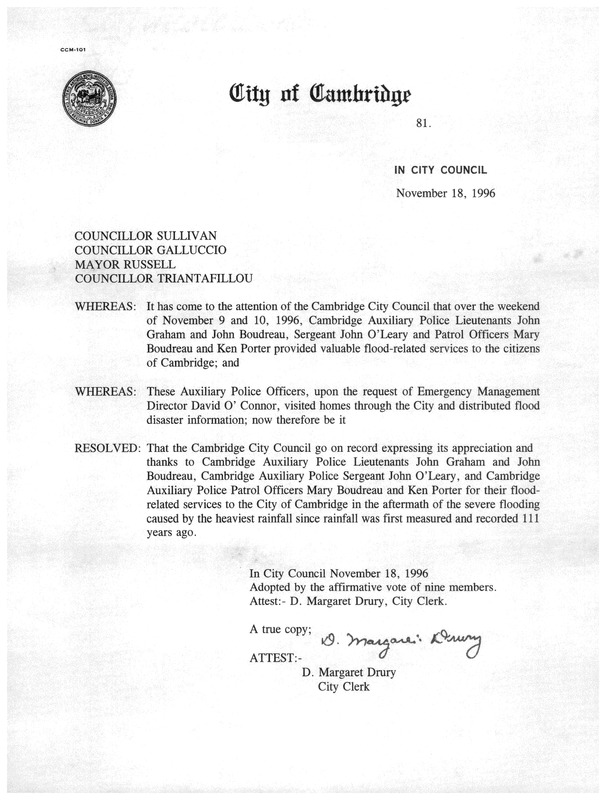 CCM-101

City of Cambridge

81.

IN CITY COUNCIL

November 18, 1996

COUNCILLOR SULLIVAN
COUNCILLOR GALLUCCIO
MAYOR RUSSELL
COUNCILLOR TRIANTAFILLOU

WHEREAS: It has come to the attention of the Cambridge City Council that over the weekend of November 9 and 10, 1996, Cambridge Auxiliary Police Lieutenants John Graham and John Boudreau, Sergeant John O'Leary and Patrol Officers Mary Boudreau and Ken Porter provided valuable flood-related services to the citizens of Cambridge; and

WHEREAS: These Auxiliary Police Officers, upon the request of Emergency Management Director David O' Connor, visited homes through the City and distributed flood disaster information; now therefore be it

RESOLVED: That the Cambridge City Council go on record expressing its appreciation and thanks to Cambridge Auxiliary Police Lieutenants John Graham and John Boudreau, Cambridge Auxiliary Police Sergeant John O'Leary, and Cambridge Auxiliary Police Patrol Officers Mary Boudreau and Ken Porter for their flood-related services to the City of Cambridge in the aftermath of the severe flooding caused by the heaviest rainfall since rainfall was first measured and recorded 111 years ago.

In City Council November 18, 1996
Adopted by the affirmative vote of nine members.
Attest:- D. Margaret Drury, City Clerk.

A true copy;

D. Margaret Drury

ATTEST:-
D. Margaret Drury
City Clerk